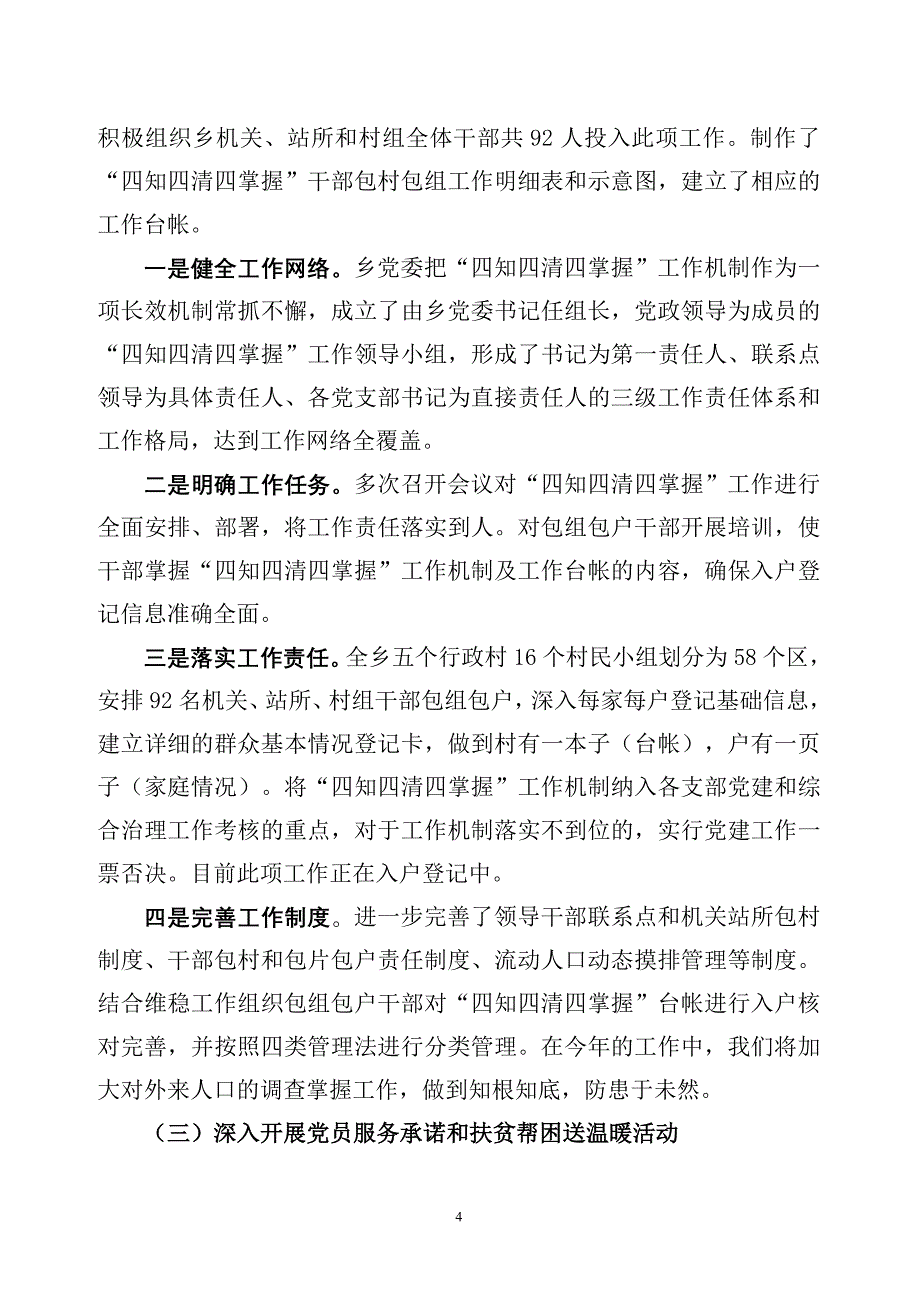 积极组织乡机关、站所和村组全体干部共 92 人投入此项工作。制作了“四知四清四掌握”干部包村包组工作明细表和示意图，建立了相应的工作台帐。

一是健全工作网络。乡党委把“四知四清四掌握”工作机制作为一项长效机制常抓不懈，成立了由乡党委书记任组长，党政领导为成员的“四知四清四掌握”工作领导小组，形成了书记为第一责任人、联系点领导为具体责任人、各党支部书记为直接责任人的三级工作责任体系和工作格局，达到工作网络全覆盖。

二是明确工作任务。多次召开会议对“四知四清四掌握”工作进行全面安排、部署，将工作责任落实到人。对包组包户干部开展培训，使干部掌握“四知四清四掌握”工作机制及工作台帐的内容，确保入户登记信息准确全面。

三是落实工作责任。全乡五个行政村 16 个村民小组划分为 58 个区，安排 92 名机关、站所、村组干部包组包户，深入每家每户登记基础信息，建立详细的群众基本情况登记卡，做到村有一本子（台帐），户有一页子（家庭情况）。将“四知四清四掌握”工作机制纳入各支部党建和综合治理工作考核的重点，对于工作机制落实不到位的，实行党建工作一票否决。目前此项工作正在入户登记中。

四是完善工作制度。进一步完善了领导干部联系点和机关站所包村制度、干部包村和包片包户责任制度、流动人口动态摸排管理等制度。结合维稳工作组织包组包户干部对“四知四清四掌握”台帐进行入户核对完善，并按照四类管理法进行分类管理。在今年的工作中，我们将加大对外来人口的调查掌握工作，做到知根知底，防患于未然。

（三）深入开展党员服务承诺和扶贫帮困送温暖活动

4